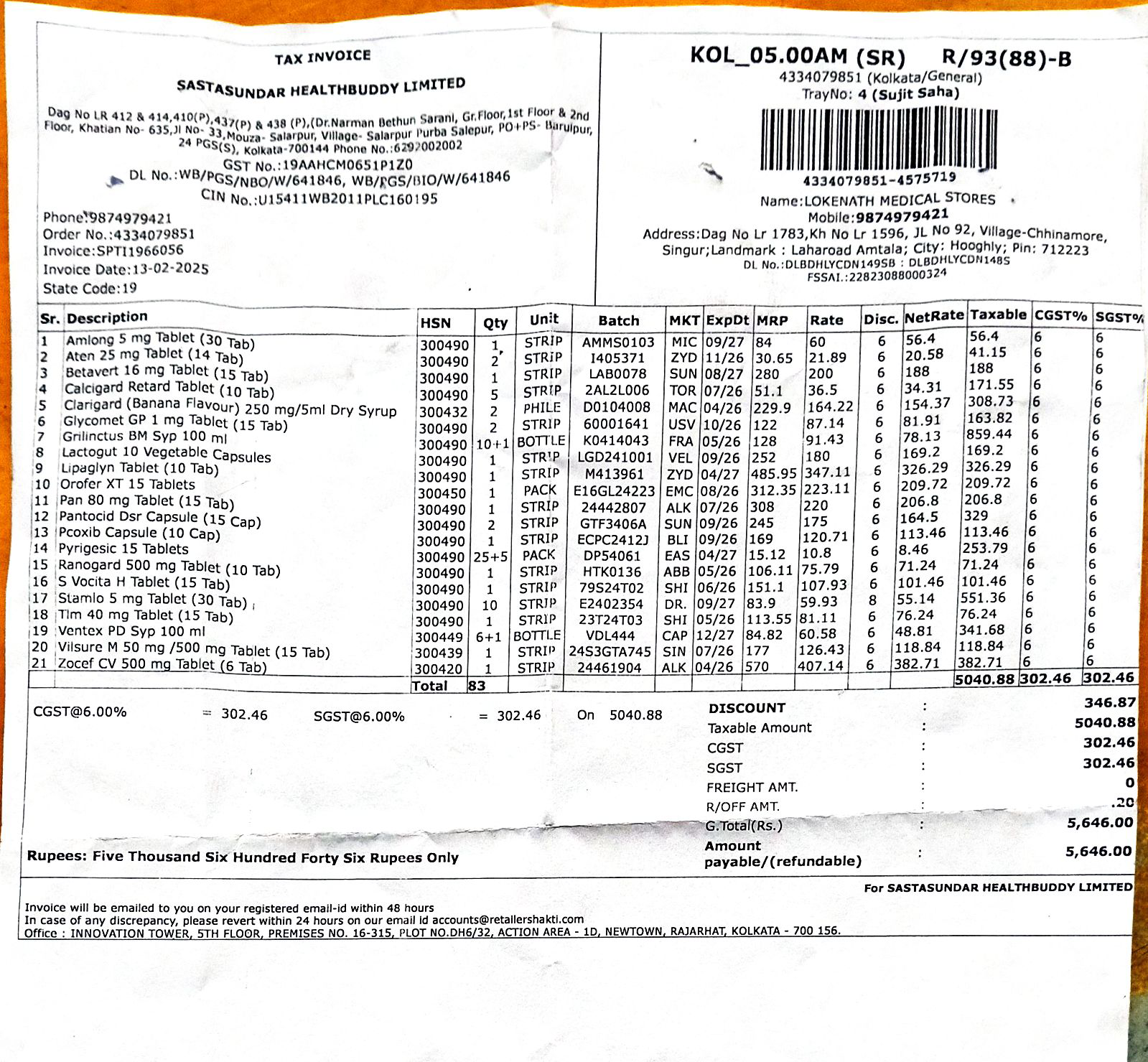 TAX INVOICE

SASTASUNDAR HEALTHBUDDY LIMITED

Dag No LR 412 & 414,410(P),437(P) & 438 (P),(Dr.Narman Bethun Sarani, Gr.Floor,1st Floor & 2nd Floor, Khatian No- 635,Jl No- 33,Mouza- Salarpur, Village- Salarpur Purba Salepur, PO+PS- Baruipur, 24 PGS(S), Kolkata-700144 Phone No.:6292002002
GST No.:19AAHCM0651P1Z0
DL No.:WB/PGS/NBO/W/641846, WB/PGS/BIO/W/641846
CIN No.:U15411WB2011PLC160195

Phone:9874979421
Order No.:4334079851
Invoice:SPTI1966056
Invoice Date:13-02-2025
State Code:19

KOL_05.00AM (SR) R/93(88)-B
4334079851 (Kolkata/General)
TrayNo: 4 (Sujit Saha)

4334079851-4575719

Name:LOKENATH MEDICAL STORES
Mobile:9874979421
Address:Dag No Lr 1783,Kh No Lr 1596, JL No 92, Village-Chhinamore, Singur;Landmark : Laharoad Amtala; City: Hooghly; Pin: 712223
DL No.:DLBDHLYCDN149SB : DLBDHLYCDN148S
FSSAI.:22823088000324

| Sr. | Description | HSN | Qty | Unit | Batch | MKT | ExpDt | MRP | Rate | Disc. | NetRate | Taxable | CGST% | SGST% |
|---|---|---|---|---|---|---|---|---|---|---|---|---|---|---|
| 1 | Amlong 5 mg Tablet (30 Tab) | 300490 | 1 | STRIP | AMMS0103 | MIC | 09/27 | 84 | 60 | 6 | 56.4 | 56.4 | 6 | 6 |
| 2 | Aten 25 mg Tablet (14 Tab) | 300490 | 2 | STRIP | I405371 | ZYD | 11/26 | 30.65 | 21.89 | 6 | 20.58 | 41.15 | 6 | 6 |
| 3 | Betavert 16 mg Tablet (15 Tab) | 300490 | 1 | STRIP | LAB0078 | SUN | 08/27 | 280 | 200 | 6 | 188 | 188 | 6 | 6 |
| 4 | Calcigard Retard Tablet (10 Tab) | 300490 | 5 | STRIP | 2AL2L006 | TOR | 07/26 | 51.1 | 36.5 | 6 | 34.31 | 171.55 | 6 | 6 |
| 5 | Clarigard (Banana Flavour) 250 mg/5ml Dry Syrup | 300432 | 2 | PHILE | D0104008 | MAC | 04/26 | 229.9 | 164.22 | 6 | 154.37 | 308.73 | 6 | 6 |
| 6 | Glycomet GP 1 mg Tablet (15 Tab) | 300490 | 2 | STRIP | 60001641 | USV | 10/26 | 122 | 87.14 | 6 | 81.91 | 163.82 | 6 | 6 |
| 7 | Grilinctus BM Syp 100 ml | 300490 | 10+1 | BOTTLE | K0414043 | FRA | 05/26 | 128 | 91.43 | 6 | 78.13 | 859.44 | 6 | 6 |
| 8 | Lactogut 10 Vegetable Capsules | 300490 | 1 | STRIP | LGD241001 | VEL | 09/26 | 252 | 180 | 6 | 169.2 | 169.2 | 6 | 6 |
| 9 | Lipaglyn Tablet (10 Tab) | 300490 | 1 | STRIP | M413961 | ZYD | 04/27 | 485.95 | 347.11 | 6 | 326.29 | 326.29 | 6 | 6 |
| 10 | Orofer XT 15 Tablets | 300450 | 1 | PACK | E16GL24223 | EMC | 08/26 | 312.35 | 223.11 | 6 | 209.72 | 209.72 | 6 | 6 |
| 11 | Pan 80 mg Tablet (15 Tab) | 300490 | 1 | STRIP | 24442807 | ALK | 07/26 | 308 | 220 | 6 | 206.8 | 206.8 | 6 | 6 |
| 12 | Pantocid Dsr Capsule (15 Cap) | 300490 | 2 | STRIP | GTF3406A | SUN | 09/26 | 245 | 175 | 6 | 164.5 | 329 | 6 | 6 |
| 13 | Pcoxib Capsule (10 Cap) | 300490 | 1 | STRIP | ECPC2412J | BLI | 09/26 | 169 | 120.71 | 6 | 113.46 | 113.46 | 6 | 6 |
| 14 | Pyrigesic 15 Tablets | 300490 | 25+5 | PACK | DP54061 | EAS | 04/27 | 15.12 | 10.8 | 6 | 8.46 | 253.79 | 6 | 6 |
| 15 | Ranogard 500 mg Tablet (10 Tab) | 300490 | 1 | STRIP | HTK0136 | ABB | 05/26 | 106.11 | 75.79 | 6 | 71.24 | 71.24 | 6 | 6 |
| 16 | S Vocita H Tablet (15 Tab) | 300490 | 1 | STRIP | 79S24T02 | SHI | 06/26 | 151.1 | 107.93 | 6 | 101.46 | 101.46 | 6 | 6 |
| 17 | Stamlo 5 mg Tablet (30 Tab) | 300490 | 10 | STRIP | E2402354 | DR. | 09/27 | 83.9 | 59.93 | 8 | 55.14 | 551.36 | 6 | 6 |
| 18 | Tlm 40 mg Tablet (15 Tab) | 300490 | 1 | STRIP | 23T24T03 | SHI | 05/26 | 113.55 | 81.11 | 6 | 76.24 | 76.24 | 6 | 6 |
| 19 | Ventex PD Syp 100 ml | 300449 | 6+1 | BOTTLE | VDL444 | CAP | 12/27 | 84.82 | 60.58 | 6 | 48.81 | 341.68 | 6 | 6 |
| 20 | Vilsure M 50 mg /500 mg Tablet (15 Tab) | 300439 | 1 | STRIP | 24S3GTA745 | SIN | 07/26 | 177 | 126.43 | 6 | 118.84 | 118.84 | 6 | 6 |
| 21 | Zocef CV 500 mg Tablet (6 Tab) | 300420 | 1 | STRIP | 24461904 | ALK | 04/26 | 570 | 407.14 | 6 | 382.71 | 382.71 | 6 | 6 |
| | | Total | 83 | | | | | | | | | 5040.88 | 302.46 | 302.46 |

CGST@6.00% = 302.46 SGST@6.00% = 302.46 On 5040.88

DISCOUNT : 346.87
Taxable Amount : 5040.88
CGST : 302.46
SGST : 302.46
FREIGHT AMT. : 0
R/OFF AMT. : .20
G.Total(Rs.) : 5,646.00
Amount payable/(refundable) : 5,646.00

Rupees: Five Thousand Six Hundred Forty Six Rupees Only

For SASTASUNDAR HEALTHBUDDY LIMITED

Invoice will be emailed to you on your registered email-id within 48 hours
In case of any discrepancy, please revert within 24 hours on our email id accounts@retailershakti.com
Office : INNOVATION TOWER, 5TH FLOOR, PREMISES NO. 16-315, PLOT NO.DH6/32, ACTION AREA - 1D, NEWTOWN, RAJARHAT, KOLKATA - 700 156.